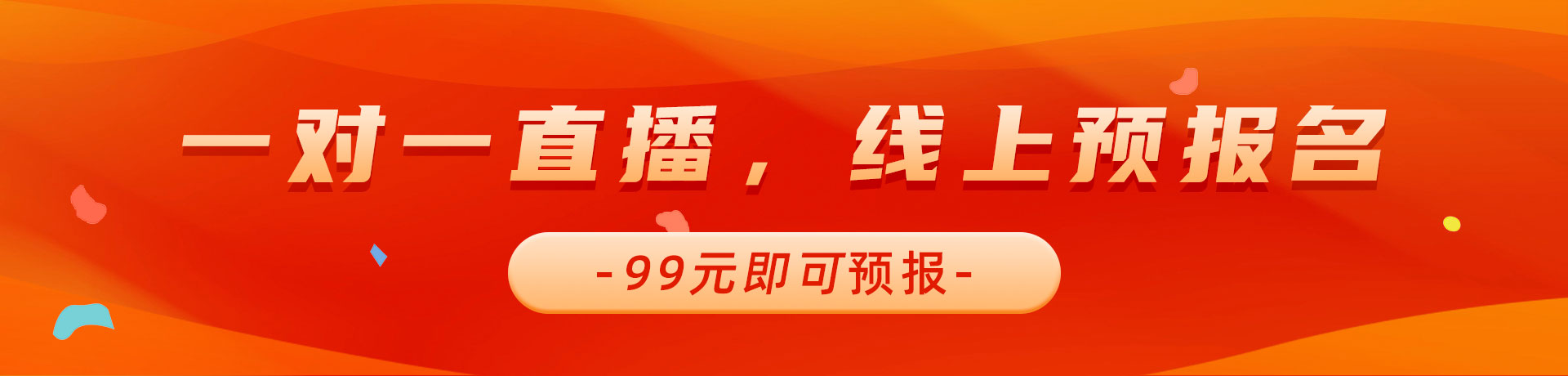 一对一直播，线上预报名

-99元即可预报-